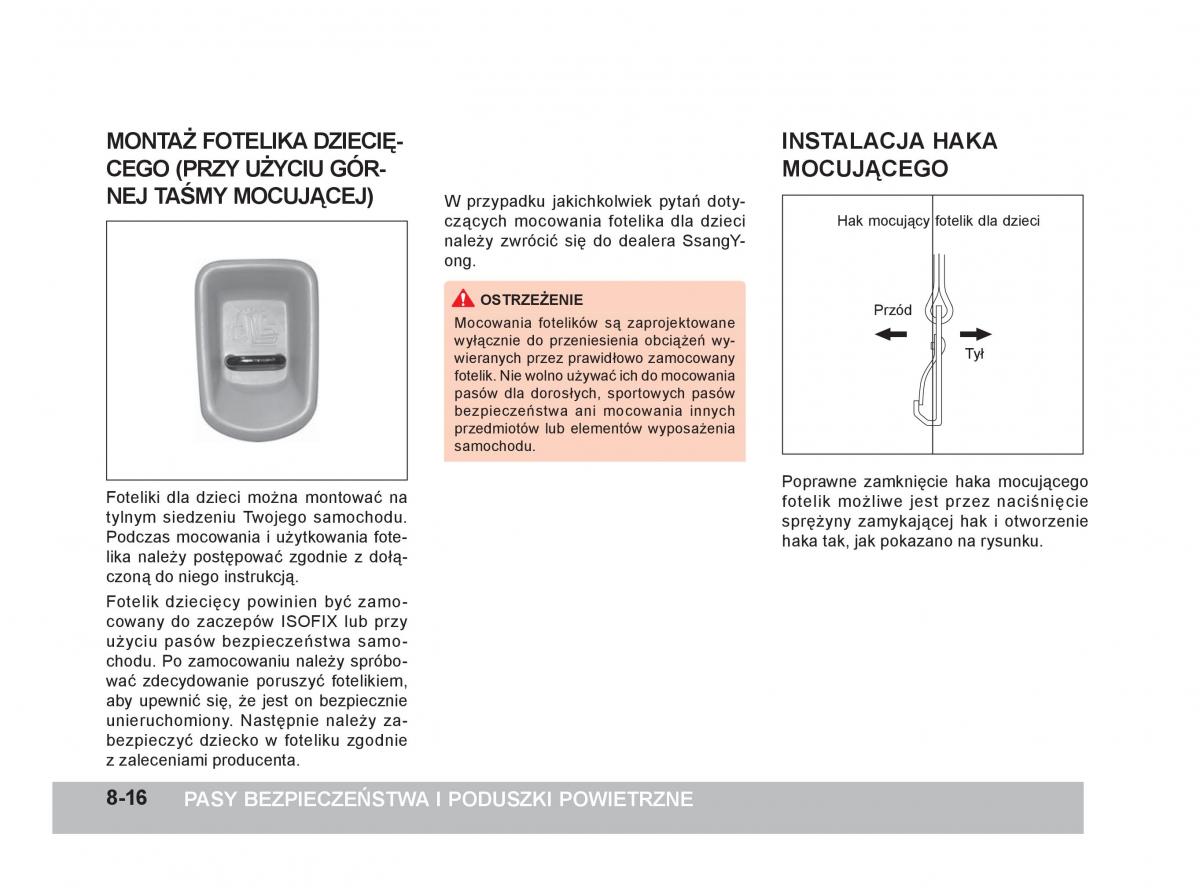 MONTAŻ FOTELIKA DZIECIĘCEGO (PRZY UŻYCIU GÓRNEJ TAŚMY MOCUJĄCEJ)

Foteliki dla dzieci można montować na tylnym siedzeniu Twojego samochodu. Podczas mocowania i użytkowania fotelika należy postępować zgodnie z dołączoną do niego instrukcją.

Fotelik dziecięcy powinien być zamocowany do zaczepów ISOFIX lub przy użyciu pasów bezpieczeństwa samochodu. Po zamocowaniu należy spróbować zdecydowanie poruszyć fotelikiem, aby upewnić się, że jest on bezpiecznie unieruchomiony. Następnie należy zabezpieczyć dziecko w foteliku zgodnie z zaleceniami producenta.

W przypadku jakichkolwiek pytań dotyczących mocowania fotelika dla dzieci należy zwrócić się do dealera SsangYong.

OSTRZEŻENIE
Mocowania fotelików są zaprojektowane wyłącznie do przeniesienia obciążeń wywieranych przez prawidłowo zamocowany fotelik. Nie wolno używać ich do mocowania pasów dla dorosłych, sportowych pasów bezpieczeństwa ani mocowania innych przedmiotów lub elementów wyposażenia samochodu.

INSTALACJA HAKA MOCUJĄCEGO

Hak mocujący fotelik dla dzieci
Przód
Tył

Poprawne zamknięcie haka mocującego fotelik możliwe jest przez naciśnięcie sprężyny zamykającej hak i otworzenie haka tak, jak pokazano na rysunku.

8-16 PASY BEZPIECZEŃSTWA I PODUSZKI POWIETRZNE